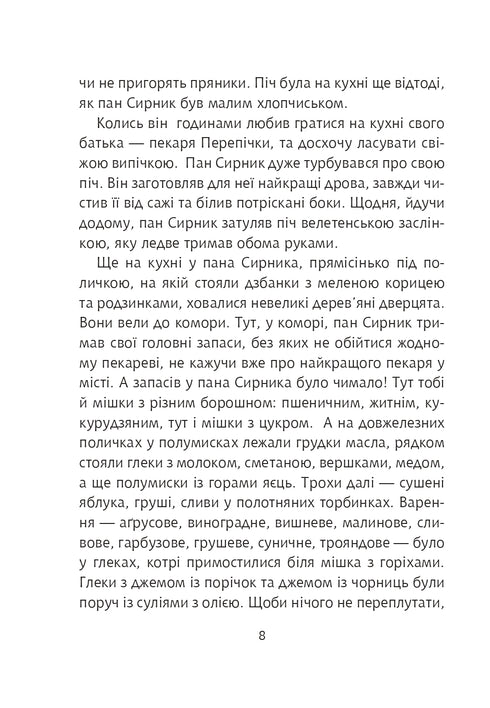 чи не пригорять пряники. Піч була на кухні ще відтоді, як пан Сирник був малим хлопчиськом.

Колись він годинами любив гратися на кухні свого батька — пекаря Перепічки, та досхочу ласувати свіжою випічкою. Пан Сирник дуже турбувався про свою піч. Він заготовляв для неї найкращі дрова, завжди чистив її від сажі та білив потріскані боки. Щодня, йдучи додому, пан Сирник затуляв піч велетенською заслінкою, яку ледве тримав обома руками.

Ще на кухні у пана Сирника, прямісінько під поличкою, на якій стояли дзбанки з меленою корицею та родзинками, ховалися невеликі дерев'яні дверцята. Вони вели до комори. Тут, у коморі, пан Сирник тримав свої головні запаси, без яких не обійтися жодному пекареві, не кажучи вже про найкращого пекаря у місті. А запасів у пана Сирника було чимало! Тут тобі й мішки з різним борошном: пшеничним, житнім, кукурудзяним, тут і мішки з цукром. А на довжелезних поличках у полумисках лежали грудки масла, рядком стояли глеки з молоком, сметаною, вершками, медом, а ще полумиски із горами яєць. Трохи далі — сушені яблука, груші, сливи у полотняних торбинках. Варення — аґрусове, виноградне, вишневе, малинове, сливове, гарбузове, грушеве, суничне, трояндове — було у глеках, котрі примостилися біля мішка з горіхами. Глеки з джемом із порічок та джемом із чорниць були поруч із суліями з олією. Щоби нічого не переплутати,

8